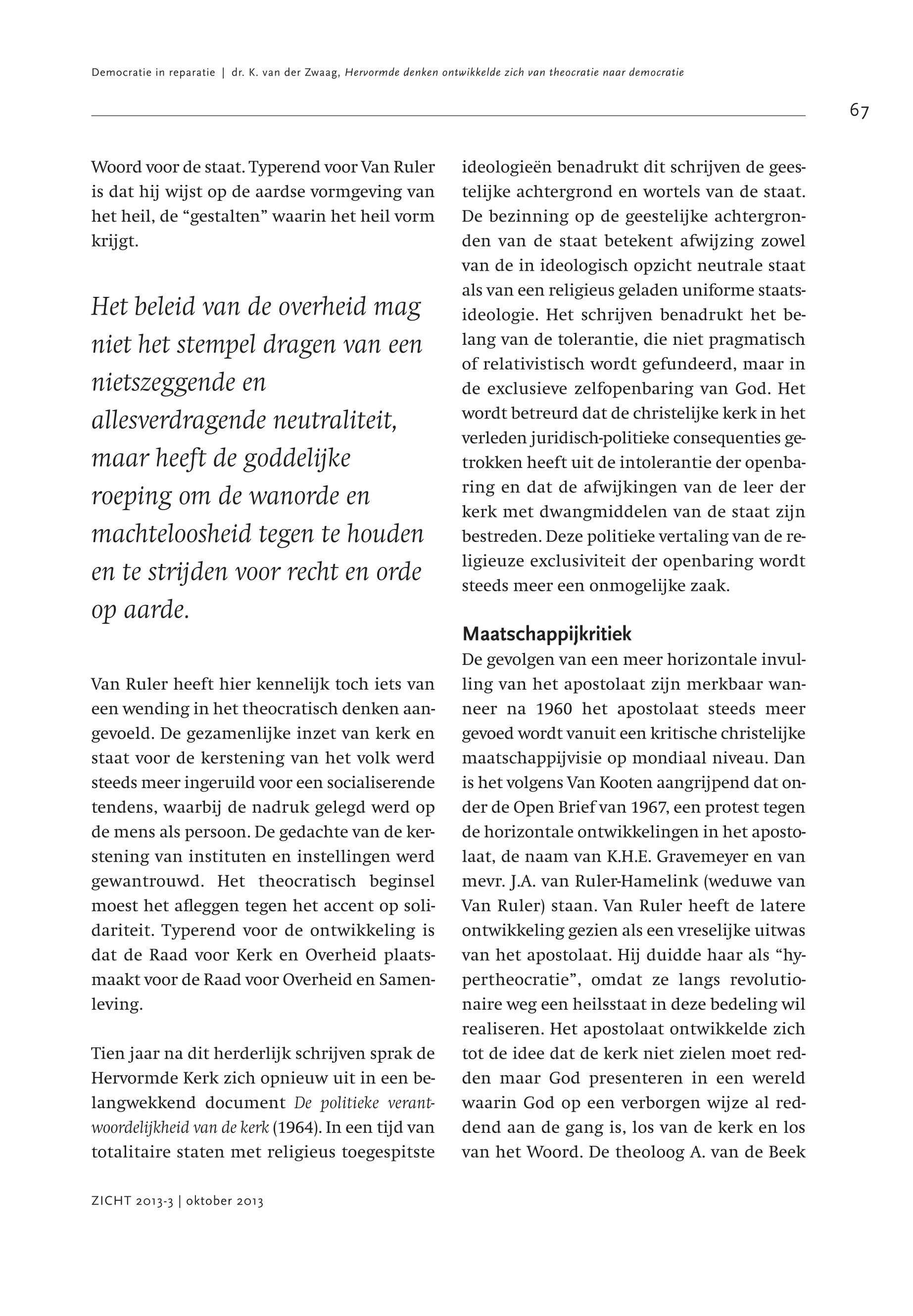 Democratie in reparatie | dr. K. van der Zwaag, Hervormde denken ontwikkelde zich van theocratie naar democratie

67

Woord voor de staat. Typerend voor Van Ruler is dat hij wijst op de aardse vormgeving van het heil, de “gestalten” waarin het heil vorm krijgt.

Het beleid van de overheid mag niet het stempel dragen van een nietszeggende en allesverdragende neutraliteit, maar heeft de goddelijke roeping om de wanorde en machteloosheid tegen te houden en te strijden voor recht en orde op aarde.

Van Ruler heeft hier kennelijk toch iets van een wending in het theocratisch denken aangevoeld. De gezamenlijke inzet van kerk en staat voor de kerstening van het volk werd steeds meer ingeruild voor een socialiserende tendens, waarbij de nadruk gelegd werd op de mens als persoon. De gedachte van de kerstening van instituten en instellingen werd gewantrouwd. Het theocratisch beginsel moest het afleggen tegen het accent op solidariteit. Typerend voor de ontwikkeling is dat de Raad voor Kerk en Overheid plaatsmaakt voor de Raad voor Overheid en Samenleving.

Tien jaar na dit herderlijk schrijven sprak de Hervormde Kerk zich opnieuw uit in een belangwekkend document De politieke verantwoordelijkheid van de kerk (1964). In een tijd van totalitaire staten met religieus toegespitste ideologieën benadrukt dit schrijven de geestelijke achtergrond en wortels van de staat. De bezinning op de geestelijke achtergronden van de staat betekent afwijzing zowel van de in ideologisch opzicht neutrale staat als van een religieus geladen uniforme staatsideologie. Het schrijven benadrukt het belang van de tolerantie, die niet pragmatisch of relativistisch wordt gefundeerd, maar in de exclusieve zelfopenbaring van God. Het wordt betreurd dat de christelijke kerk in het verleden juridisch-politieke consequenties getrokken heeft uit de intolerantie der openbaring en dat de afwijkingen van de leer der kerk met dwangmiddelen van de staat zijn bestreden. Deze politieke vertaling van de religieuze exclusiviteit der openbaring wordt steeds meer een onmogelijke zaak.

Maatschappijkritiek
De gevolgen van een meer horizontale invulling van het apostolaat zijn merkbaar wanneer na 1960 het apostolaat steeds meer gevoed wordt vanuit een kritische christelijke maatschappijvisie op mondiaal niveau. Dan is het volgens Van Kooten aangrijpend dat onder de Open Brief van 1967, een protest tegen de horizontale ontwikkelingen in het apostolaat, de naam van K.H.E. Gravemeyer en van mevr. J.A. van Ruler-Hamelink (weduwe van Van Ruler) staan. Van Ruler heeft de latere ontwikkeling gezien als een vreselijke uitwas van het apostolaat. Hij duidde haar als “hypertheocratie”, omdat ze langs revolutionaire weg een heilsstaat in deze bedeling wil realiseren. Het apostolaat ontwikkelde zich tot de idee dat de kerk niet zielen moet redden maar God presenteren in een wereld waarin God op een verborgen wijze al reddend aan de gang is, los van de kerk en los van het Woord. De theoloog A. van de Beek

ZICHT 2013-3 | oktober 2013